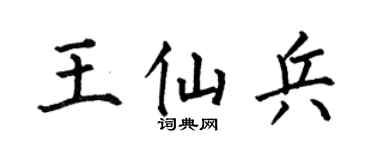 王仙兵
词典网